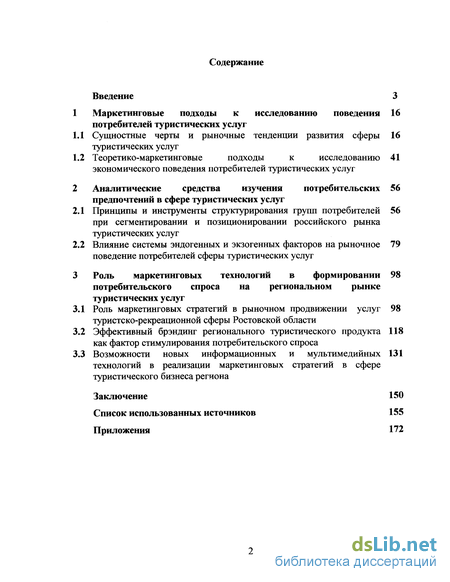 Содержание

| | | |
|---|---|---|
| | Введение | 3 |
| 1 | Маркетинговые подходы к исследованию поведения потребителей туристических услуг | 16 |
| 1.1 | Сущностные черты и рыночные тенденции развития сферы туристических услуг | 16 |
| 1.2 | Теоретико-маркетинговые подходы к исследованию экономического поведения потребителей туристических услуг | 41 |
| 2 | Аналитические средства изучения потребительских предпочтений в сфере туристических услуг | 56 |
| 2.1 | Принципы и инструменты структурирования групп потребителей при сегментировании и позиционировании российского рынка туристических услуг | 56 |
| 2.2 | Влияние системы эндогенных и экзогенных факторов на рыночное поведение потребителей сферы туристических услуг | 79 |
| 3 | Роль маркетинговых технологий в формировании потребительского спроса на региональном рынке туристических услуг | 98 |
| 3.1 | Роль маркетинговых стратегий в рыночном продвижении услуг туристско-рекреационной сферы Ростовской области | 98 |
| 3.2 | Эффективный брэндинг регионального туристического продукта как фактор стимулирования потребительского спроса | 118 |
| 3.3 | Возможности новых информационных и мультимедийных технологий в реализации маркетинговых стратегий в сфере туристического бизнеса региона | 131 |
| | Заключение | 150 |
| | Список использованных источников | 155 |
| | Приложения | 172 |

2

dsLib.net
библиотека диссертаций